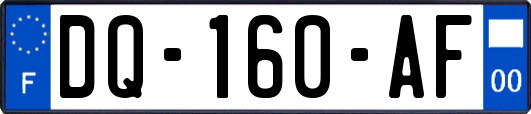 F

DQ-160-AF

00